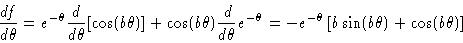 $\frac{df}{d\theta} = e^{-\theta}\frac{d}{d\theta}[\cos(b\theta)] + \cos(b\theta)\frac{d}{d\theta}e^{-\theta} = -e^{-\theta}[b\sin(b\theta) + \cos(b\theta)]$